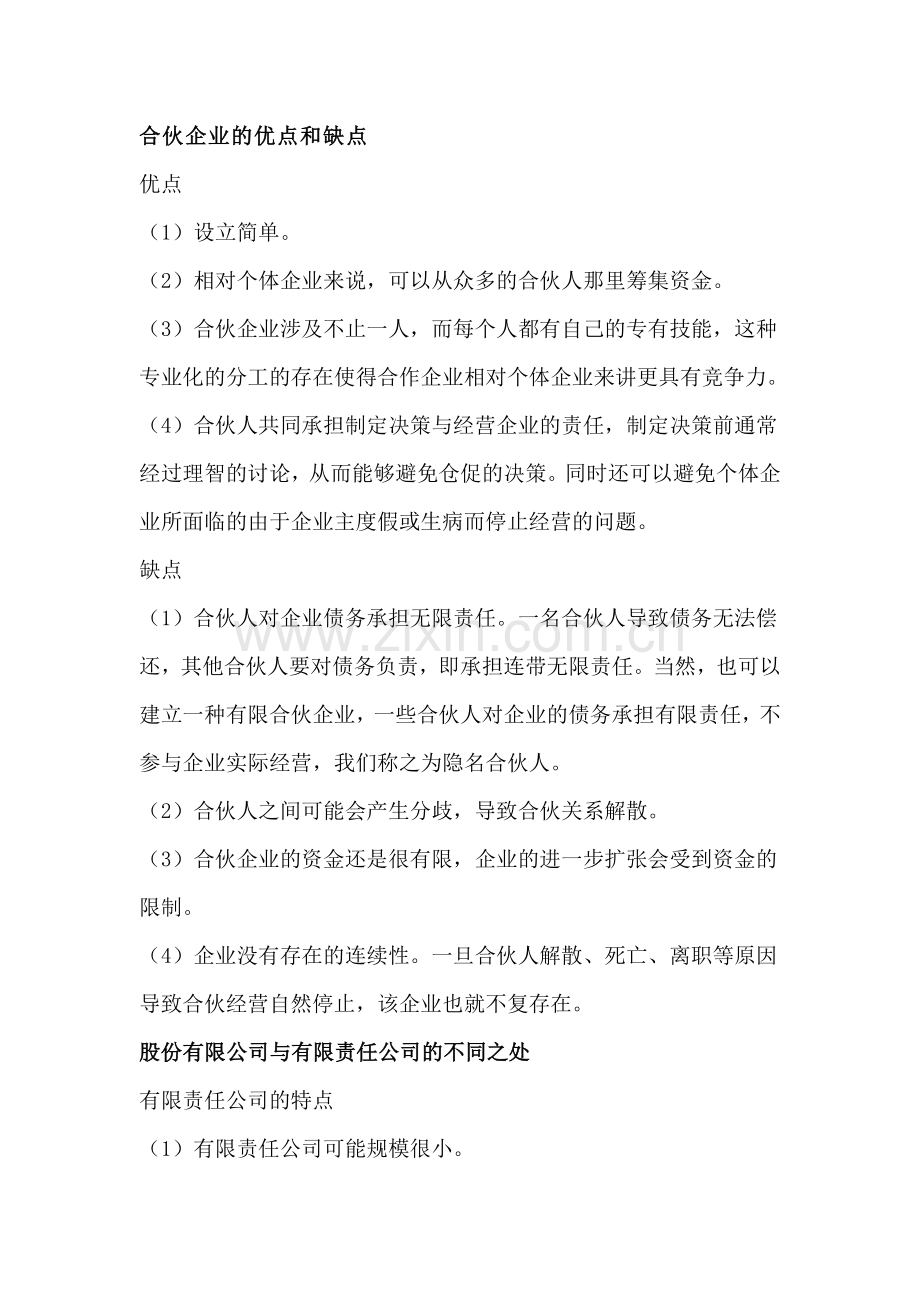 合伙企业的优点和缺点

优点

（1）设立简单。

（2）相对个体企业来说，可以从众多的合伙人那里筹集资金。

（3）合伙企业涉及不止一人，而每个人都有自己的专有技能，这种专业化的分工的存在使得合作企业相对个体企业来讲更具有竞争力。

（4）合伙人共同承担制定决策与经营企业的责任，制定决策前通常经过理智的讨论，从而能够避免仓促的决策。同时还可以避免个体企业所面临的由于企业主度假或生病而停止经营的问题。

缺点

（1）合伙人对企业债务承担无限责任。一名合伙人导致债务无法偿还，其他合伙人要对债务负责，即承担连带无限责任。当然，也可以建立一种有限合伙企业，一些合伙人对企业的债务承担有限责任，不参与企业实际经营，我们称之为隐名合伙人。

（2）合伙人之间可能会产生分歧，导致合伙关系解散。

（3）合伙企业的资金还是很有限，企业的进一步扩张会受到资金的限制。

（4）企业没有存在的连续性。一旦合伙人解散、死亡、离职等原因导致合伙经营自然停止，该企业也就不复存在。

股份有限公司与有限责任公司的不同之处

有限责任公司的特点

（1）有限责任公司可能规模很小。

www.zixin.com.cn